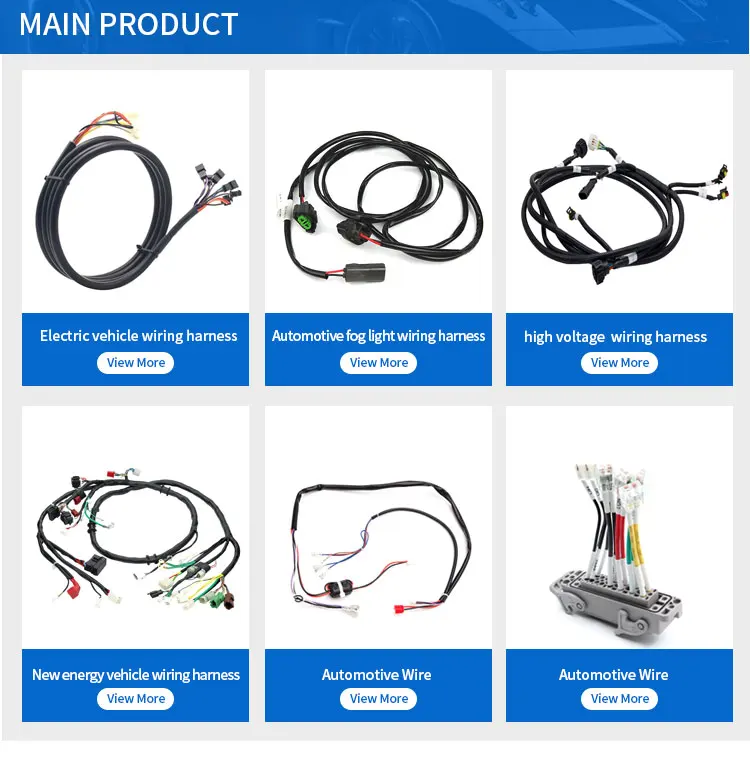 MAIN PRODUCT

Electric vehicle wiring harness
View More

Automotive fog light wiring harness
View More

high voltage wiring harness
View More

New energy vehicle wiring harness
View More

Automotive Wire
View More

Automotive Wire
View More